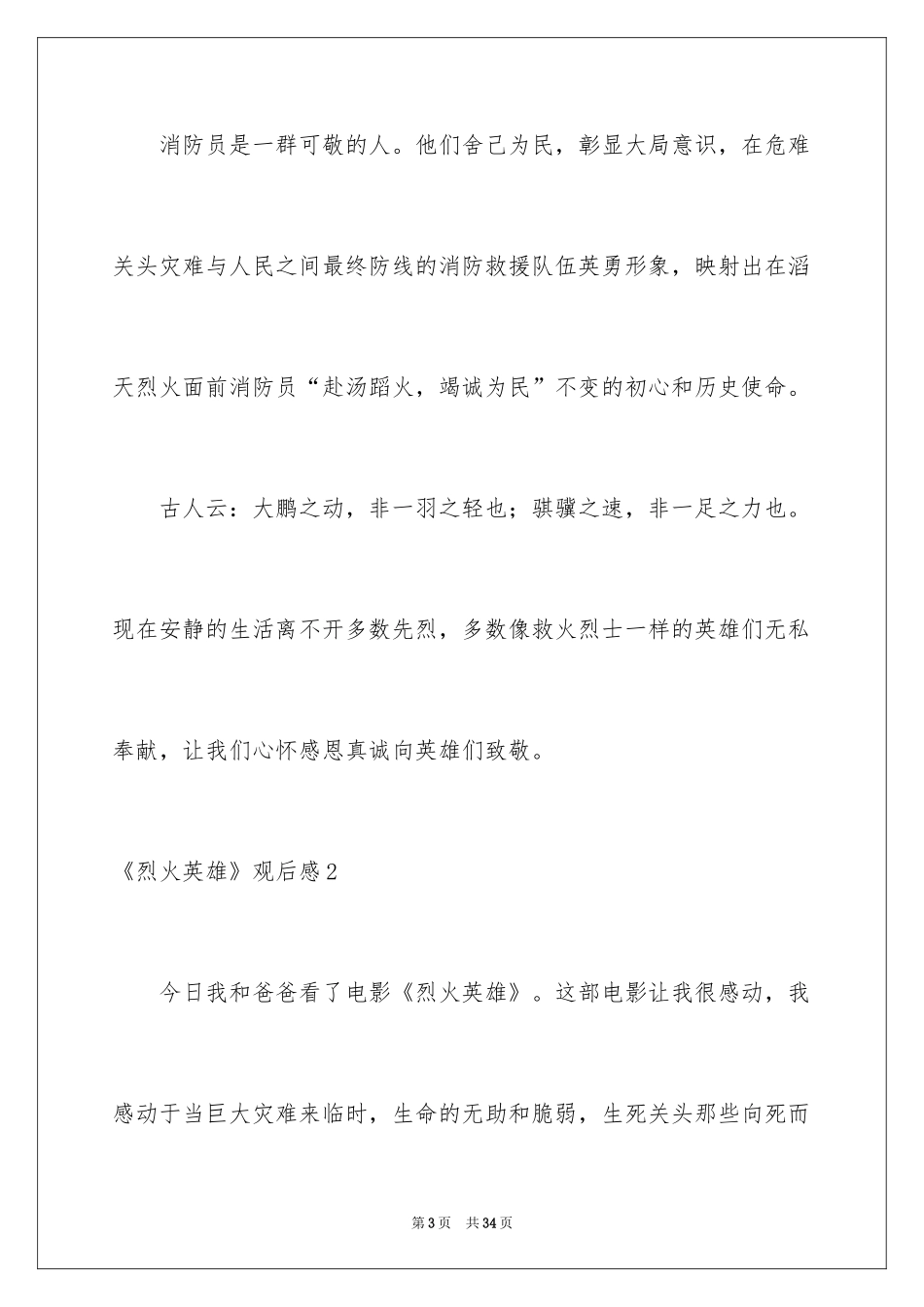 消防员是一群可敬的人。他们舍己为民，彰显大局意识，在危难关头灾难与人民之间最终防线的消防救援队伍英勇形象，映射出在滔天烈火面前消防员“赴汤蹈火，竭诚为民”不变的初心和历史使命。

古人云：大鹏之动，非一羽之轻也；骐骥之速，非一足之力也。现在安静的生活离不开多数先烈，多数像救火烈士一样的英雄们无私奉献，让我们心怀感恩真诚向英雄们致敬。

《烈火英雄》观后感2

今日我和爸爸看了电影《烈火英雄》。这部电影让我很感动，我感动于当巨大灾难来临时，生命的无助和脆弱，生死关头那些向死而

第3页 共34页